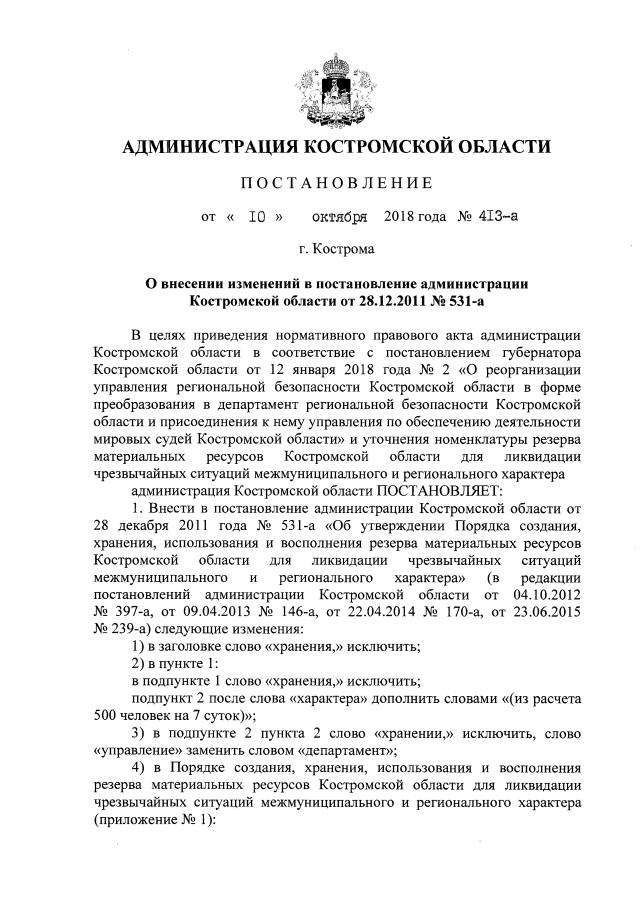 АДМИНИСТРАЦИЯ КОСТРОМСКОЙ ОБЛАСТИ

ПОСТАНОВЛЕНИЕ

от « 10 » октября 2018 года № 413-а

г. Кострома

О внесении изменений в постановление администрации Костромской области от 28.12.2011 № 531-а

В целях приведения нормативного правового акта администрации Костромской области в соответствие с постановлением губернатора Костромской области от 12 января 2018 года № 2 «О реорганизации управления региональной безопасности Костромской области в форме преобразования в департамент региональной безопасности Костромской области и присоединения к нему управления по обеспечению деятельности мировых судей Костромской области» и уточнения номенклатуры резерва материальных ресурсов Костромской области для ликвидации чрезвычайных ситуаций межмуниципального и регионального характера

администрация Костромской области ПОСТАНОВЛЯЕТ:

1. Внести в постановление администрации Костромской области от 28 декабря 2011 года № 531-а «Об утверждении Порядка создания, хранения, использования и восполнения резерва материальных ресурсов Костромской области для ликвидации чрезвычайных ситуаций межмуниципального и регионального характера» (в редакции постановлений администрации Костромской области от 04.10.2012 № 397-а, от 09.04.2013 № 146-а, от 22.04.2014 № 170-а, от 23.06.2015 № 239-а) следующие изменения:

1) в заголовке слово «хранения,» исключить;

2) в пункте 1:

в подпункте 1 слово «хранения,» исключить;

подпункт 2 после слова «характера» дополнить словами «(из расчета 500 человек на 7 суток)»;

3) в подпункте 2 пункта 2 слово «хранении,» исключить, слово «управление» заменить словом «департамент»;

4) в Порядке создания, хранения, использования и восполнения резерва материальных ресурсов Костромской области для ликвидации чрезвычайных ситуаций межмуниципального и регионального характера (приложение № 1):